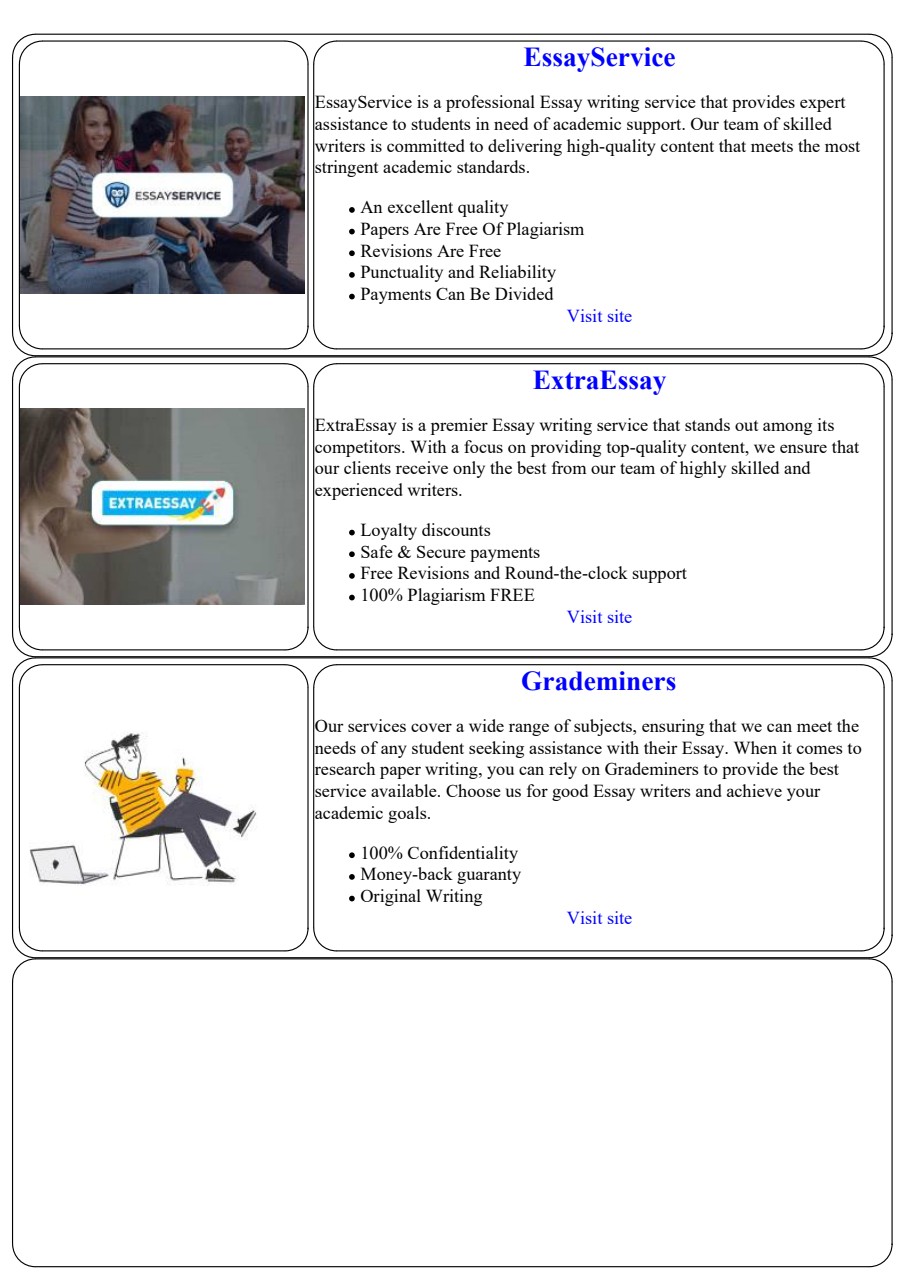 ESSAYSERVICE

EssayService

EssayService is a professional Essay writing service that provides expert assistance to students in need of academic support. Our team of skilled writers is committed to delivering high-quality content that meets the most stringent academic standards.

- An excellent quality
- Papers Are Free Of Plagiarism
- Revisions Are Free
- Punctuality and Reliability
- Payments Can Be Divided

Visit site

EXTRAESSAY

ExtraEssay

ExtraEssay is a premier Essay writing service that stands out among its competitors. With a focus on providing top-quality content, we ensure that our clients receive only the best from our team of highly skilled and experienced writers.

- Loyalty discounts
- Safe & Secure payments
- Free Revisions and Round-the-clock support
- 100% Plagiarism FREE

Visit site

Grademiners

Our services cover a wide range of subjects, ensuring that we can meet the needs of any student seeking assistance with their Essay. When it comes to research paper writing, you can rely on Grademiners to provide the best service available. Choose us for good Essay writers and achieve your academic goals.

- 100% Confidentiality
- Money-back guaranty
- Original Writing

Visit site